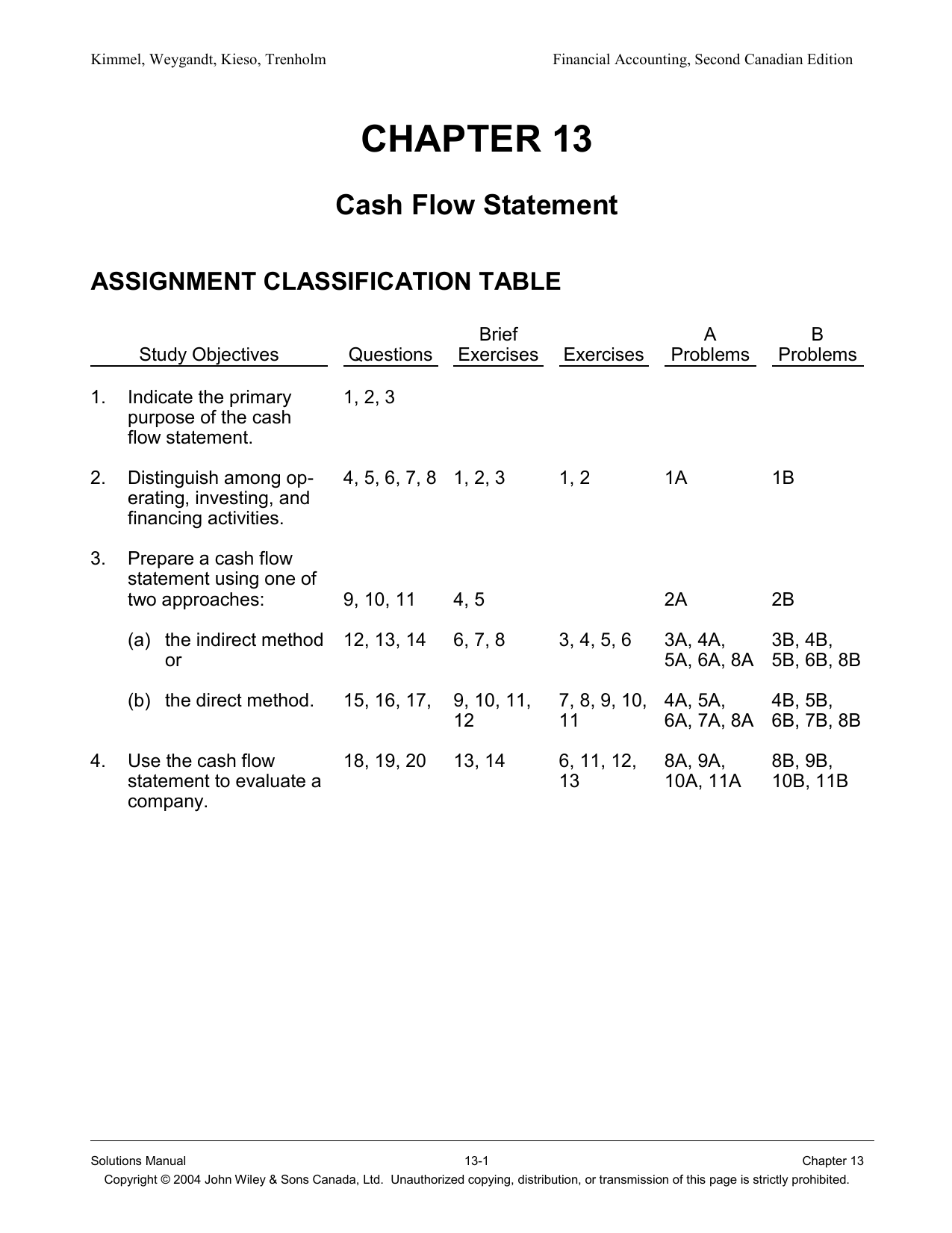 Kimmel, Weygandt, Kieso, Trenholm

Financial Accounting, Second Canadian Edition

CHAPTER 13

Cash Flow Statement

ASSIGNMENT CLASSIFICATION TABLE

| Study Objectives | Questions | Brief Exercises | Exercises | A Problems | B Problems |
|---|---|---|---|---|---|
| 1. Indicate the primary purpose of the cash flow statement. | 1, 2, 3 | | | | |
| 2. Distinguish among operating, investing, and financing activities. | 4, 5, 6, 7, 8 | 1, 2, 3 | 1, 2 | 1A | 1B |
| 3. Prepare a cash flow statement using one of two approaches: | 9, 10, 11 | 4, 5 | | 2A | 2B |
| (a) the indirect method or | 12, 13, 14 | 6, 7, 8 | 3, 4, 5, 6 | 3A, 4A, 5A, 6A, 8A | 3B, 4B, 5B, 6B, 8B |
| (b) the direct method. | 15, 16, 17, | 9, 10, 11, 12 | 7, 8, 9, 10, 11 | 4A, 5A, 6A, 7A, 8A | 4B, 5B, 6B, 7B, 8B |
| 4. Use the cash flow statement to evaluate a company. | 18, 19, 20 | 13, 14 | 6, 11, 12, 13 | 8A, 9A, 10A, 11A | 8B, 9B, 10B, 11B |

Solutions Manual 13-1 Chapter 13

Copyright © 2004 John Wiley & Sons Canada, Ltd. Unauthorized copying, distribution, or transmission of this page is strictly prohibited.